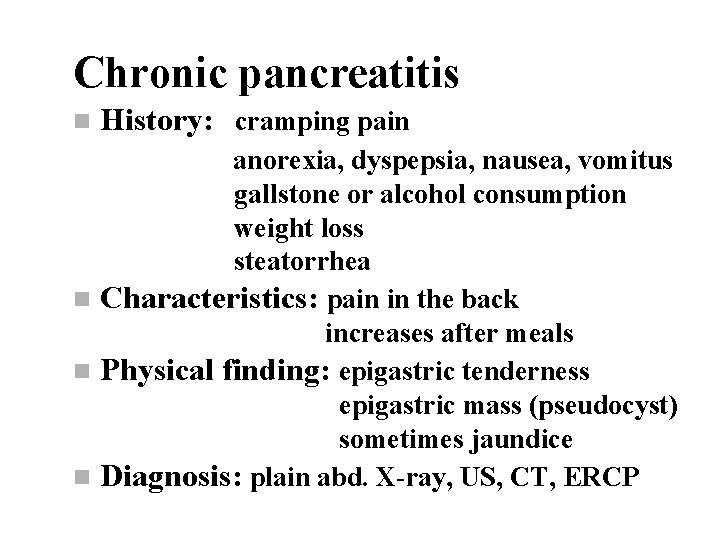 Chronic pancreatitis

History: cramping pain
anorexia, dyspepsia, nausea, vomitus
gallstone or alcohol consumption
weight loss
steatorrhea

Characteristics: pain in the back
increases after meals

Physical finding: epigastric tenderness
epigastric mass (pseudocyst)
sometimes jaundice

Diagnosis: plain abd. X-ray, US, CT, ERCP